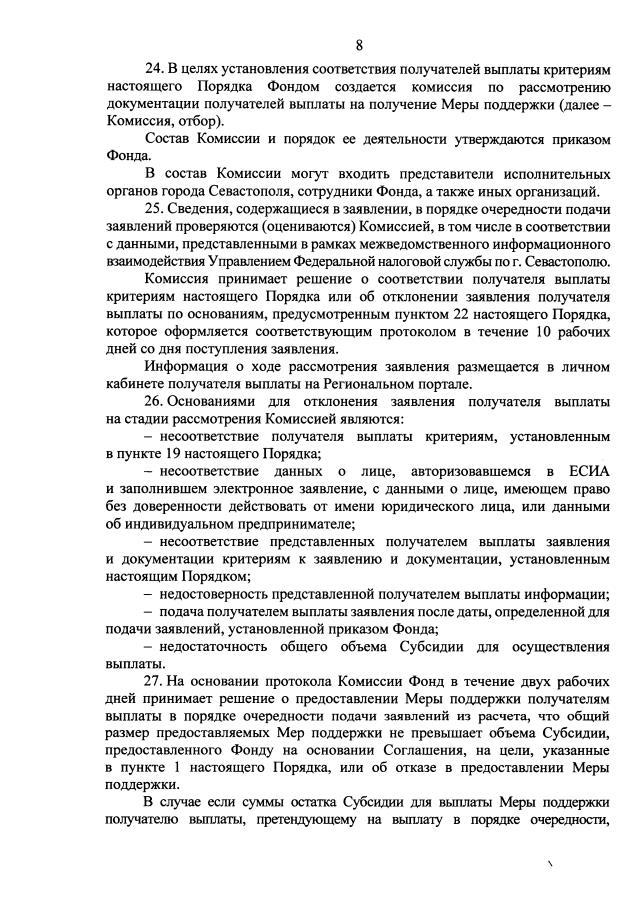 8

24. В целях установления соответствия получателей выплаты критериям настоящего Порядка Фондом создается комиссия по рассмотрению документации получателей выплаты на получение Меры поддержки (далее – Комиссия, отбор).

Состав Комиссии и порядок ее деятельности утверждаются приказом Фонда.

В состав Комиссии могут входить представители исполнительных органов города Севастополя, сотрудники Фонда, а также иных организаций.

25. Сведения, содержащиеся в заявлении, в порядке очередности подачи заявлений проверяются (оцениваются) Комиссией, в том числе в соответствии с данными, представленными в рамках межведомственного информационного взаимодействия Управлением Федеральной налоговой службы по г. Севастополю.

Комиссия принимает решение о соответствии получателя выплаты критериям настоящего Порядка или об отклонении заявления получателя выплаты по основаниям, предусмотренным пунктом 22 настоящего Порядка, которое оформляется соответствующим протоколом в течение 10 рабочих дней со дня поступления заявления.

Информация о ходе рассмотрения заявления размещается в личном кабинете получателя выплаты на Региональном портале.

26. Основаниями для отклонения заявления получателя выплаты на стадии рассмотрения Комиссией являются:

– несоответствие получателя выплаты критериям, установленным в пункте 19 настоящего Порядка;

– несоответствие данных о лице, авторизовавшемся в ЕСИА и заполнившем электронное заявление, с данными о лице, имеющем право без доверенности действовать от имени юридического лица, или данными об индивидуальном предпринимателе;

– несоответствие представленных получателем выплаты заявления и документации критериям к заявлению и документации, установленным настоящим Порядком;

– недостоверность представленной получателем выплаты информации;

– подача получателем выплаты заявления после даты, определенной для подачи заявлений, установленной приказом Фонда;

– недостаточность общего объема Субсидии для осуществления выплаты.

27. На основании протокола Комиссии Фонд в течение двух рабочих дней принимает решение о предоставлении Меры поддержки получателям выплаты в порядке очередности подачи заявлений из расчета, что общий размер предоставляемых Мер поддержки не превышает объема Субсидии, предоставленного Фонду на основании Соглашения, на цели, указанные в пункте 1 настоящего Порядка, или об отказе в предоставлении Меры поддержки.

В случае если суммы остатка Субсидии для выплаты Меры поддержки получателю выплаты, претендующему на выплату в порядке очередности,